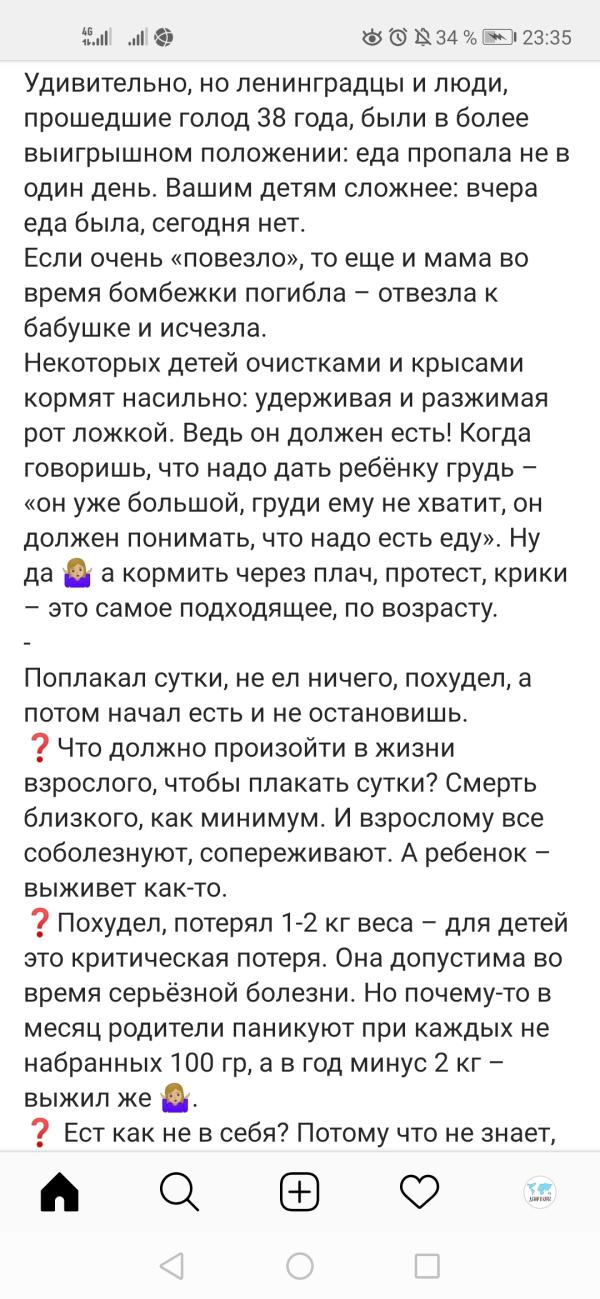 4G 34 % 23:35

Удивительно, но ленинградцы и люди, прошедшие голод 38 года, были в более выигрышном положении: еда пропала не в один день. Вашим детям сложнее: вчера еда была, сегодня нет.
Если очень «повезло», то еще и мама во время бомбежки погибла – отвезла к бабушке и исчезла.
Некоторых детей очистками и крысами кормят насильно: удерживая и разжимая рот ложкой. Ведь он должен есть! Когда говоришь, что надо дать ребёнку грудь – «он уже большой, груди ему не хватит, он должен понимать, что надо есть еду». Ну да 🤷 а кормить через плач, протест, крики – это самое подходящее, по возрасту.
-
Поплакал сутки, не ел ничего, похудел, а потом начал есть и не остановишь.
❓Что должно произойти в жизни взрослого, чтобы плакать сутки? Смерть близкого, как минимум. И взрослому все соболезнуют, сопереживают. А ребенок – выживет как-то.
❓Похудел, потерял 1-2 кг веса – для детей это критическая потеря. Она допустима во время серьёзной болезни. Но почему-то в месяц родители паникуют при каждых не набранных 100 гр, а в год минус 2 кг – выжил же 🤷.
❓ Ест как не в себя? Потому что не знает,